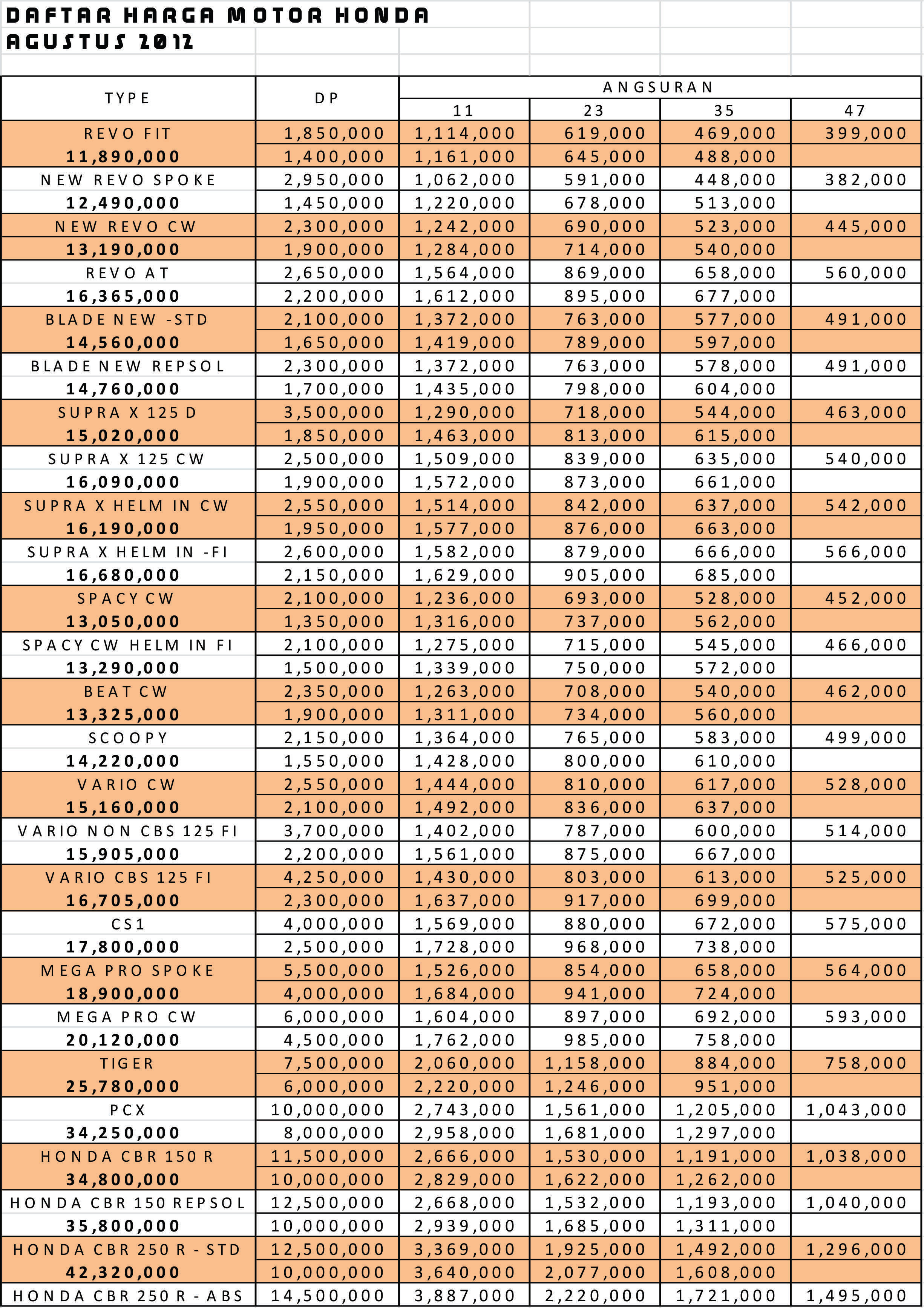 DAFTAR HARGA MOTOR HONDA
AGUSTUS 2012

| TYPE | DP | ANGSURAN 11 | 23 | 35 | 47 |
|---|---|---|---|---|---|
| REVO FIT | 1,850,000 | 1,114,000 | 619,000 | 469,000 | 399,000 |
| 11,890,000 | 1,400,000 | 1,161,000 | 645,000 | 488,000 | |
| NEW REVO SPOKE | 2,950,000 | 1,062,000 | 591,000 | 448,000 | 382,000 |
| 12,490,000 | 1,450,000 | 1,220,000 | 678,000 | 513,000 | |
| NEW REVO CW | 2,300,000 | 1,242,000 | 690,000 | 523,000 | 445,000 |
| 13,190,000 | 1,900,000 | 1,284,000 | 714,000 | 540,000 | |
| REVO AT | 2,650,000 | 1,564,000 | 869,000 | 658,000 | 560,000 |
| 16,365,000 | 2,200,000 | 1,612,000 | 895,000 | 677,000 | |
| BLADE NEW -STD | 2,100,000 | 1,372,000 | 763,000 | 577,000 | 491,000 |
| 14,560,000 | 1,650,000 | 1,419,000 | 789,000 | 597,000 | |
| BLADE NEW REPSOL | 2,300,000 | 1,372,000 | 763,000 | 578,000 | 491,000 |
| 14,760,000 | 1,700,000 | 1,435,000 | 798,000 | 604,000 | |
| SUPRA X 125 D | 3,500,000 | 1,290,000 | 718,000 | 544,000 | 463,000 |
| 15,020,000 | 1,850,000 | 1,463,000 | 813,000 | 615,000 | |
| SUPRA X 125 CW | 2,500,000 | 1,509,000 | 839,000 | 635,000 | 540,000 |
| 16,090,000 | 1,900,000 | 1,572,000 | 873,000 | 661,000 | |
| SUPRA X HELM IN CW | 2,550,000 | 1,514,000 | 842,000 | 637,000 | 542,000 |
| 16,190,000 | 1,950,000 | 1,577,000 | 876,000 | 663,000 | |
| SUPRA X HELM IN -FI | 2,600,000 | 1,582,000 | 879,000 | 666,000 | 566,000 |
| 16,680,000 | 2,150,000 | 1,629,000 | 905,000 | 685,000 | |
| SPACY CW | 2,100,000 | 1,236,000 | 693,000 | 528,000 | 452,000 |
| 13,050,000 | 1,350,000 | 1,316,000 | 737,000 | 562,000 | |
| SPACY CW HELM IN FI | 2,100,000 | 1,275,000 | 715,000 | 545,000 | 466,000 |
| 13,290,000 | 1,500,000 | 1,339,000 | 750,000 | 572,000 | |
| BEAT CW | 2,350,000 | 1,263,000 | 708,000 | 540,000 | 462,000 |
| 13,325,000 | 1,900,000 | 1,311,000 | 734,000 | 560,000 | |
| SCOOPY | 2,150,000 | 1,364,000 | 765,000 | 583,000 | 499,000 |
| 14,220,000 | 1,550,000 | 1,428,000 | 800,000 | 610,000 | |
| VARIO CW | 2,550,000 | 1,444,000 | 810,000 | 617,000 | 528,000 |
| 15,160,000 | 2,100,000 | 1,492,000 | 836,000 | 637,000 | |
| VARIO NON CBS 125 FI | 3,700,000 | 1,402,000 | 787,000 | 600,000 | 514,000 |
| 15,905,000 | 2,200,000 | 1,561,000 | 875,000 | 667,000 | |
| VARIO CBS 125 FI | 4,250,000 | 1,430,000 | 803,000 | 613,000 | 525,000 |
| 16,705,000 | 2,300,000 | 1,637,000 | 917,000 | 699,000 | |
| CS1 | 4,000,000 | 1,569,000 | 880,000 | 672,000 | 575,000 |
| 17,800,000 | 2,500,000 | 1,728,000 | 968,000 | 738,000 | |
| MEGA PRO SPOKE | 5,500,000 | 1,526,000 | 854,000 | 658,000 | 564,000 |
| 18,900,000 | 4,000,000 | 1,684,000 | 941,000 | 724,000 | |
| MEGA PRO CW | 6,000,000 | 1,604,000 | 897,000 | 692,000 | 593,000 |
| 20,120,000 | 4,500,000 | 1,762,000 | 985,000 | 758,000 | |
| TIGER | 7,500,000 | 2,060,000 | 1,158,000 | 884,000 | 758,000 |
| 25,780,000 | 6,000,000 | 2,220,000 | 1,246,000 | 951,000 | |
| PCX | 10,000,000 | 2,743,000 | 1,561,000 | 1,205,000 | 1,043,000 |
| 34,250,000 | 8,000,000 | 2,958,000 | 1,681,000 | 1,297,000 | |
| HONDA CBR 150 R | 11,500,000 | 2,666,000 | 1,530,000 | 1,191,000 | 1,038,000 |
| 34,800,000 | 10,000,000 | 2,829,000 | 1,622,000 | 1,262,000 | |
| HONDA CBR 150 REPSOL | 12,500,000 | 2,668,000 | 1,532,000 | 1,193,000 | 1,040,000 |
| 35,800,000 | 10,000,000 | 2,939,000 | 1,685,000 | 1,311,000 | |
| HONDA CBR 250 R - STD | 12,500,000 | 3,369,000 | 1,925,000 | 1,492,000 | 1,296,000 |
| 42,320,000 | 10,000,000 | 3,640,000 | 2,077,000 | 1,608,000 | |
| HONDA CBR 250 R - ABS | 14,500,000 | 3,887,000 | 2,220,000 | 1,721,000 | 1,495,000 |